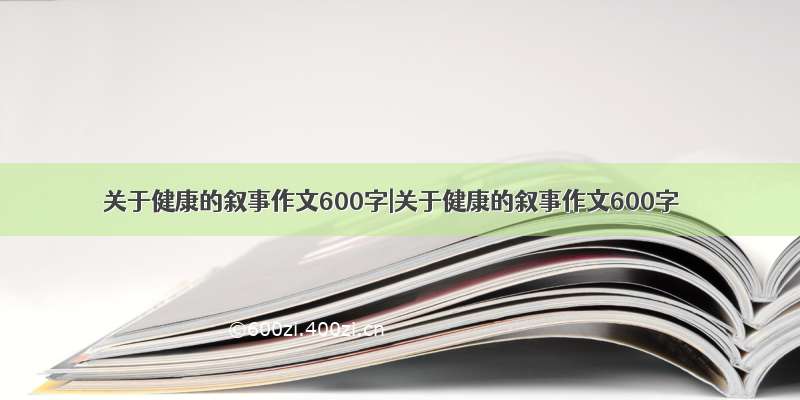 关于健康的叙事作文600字|关于健康的叙事作文600字

©600zi.400zi.cn